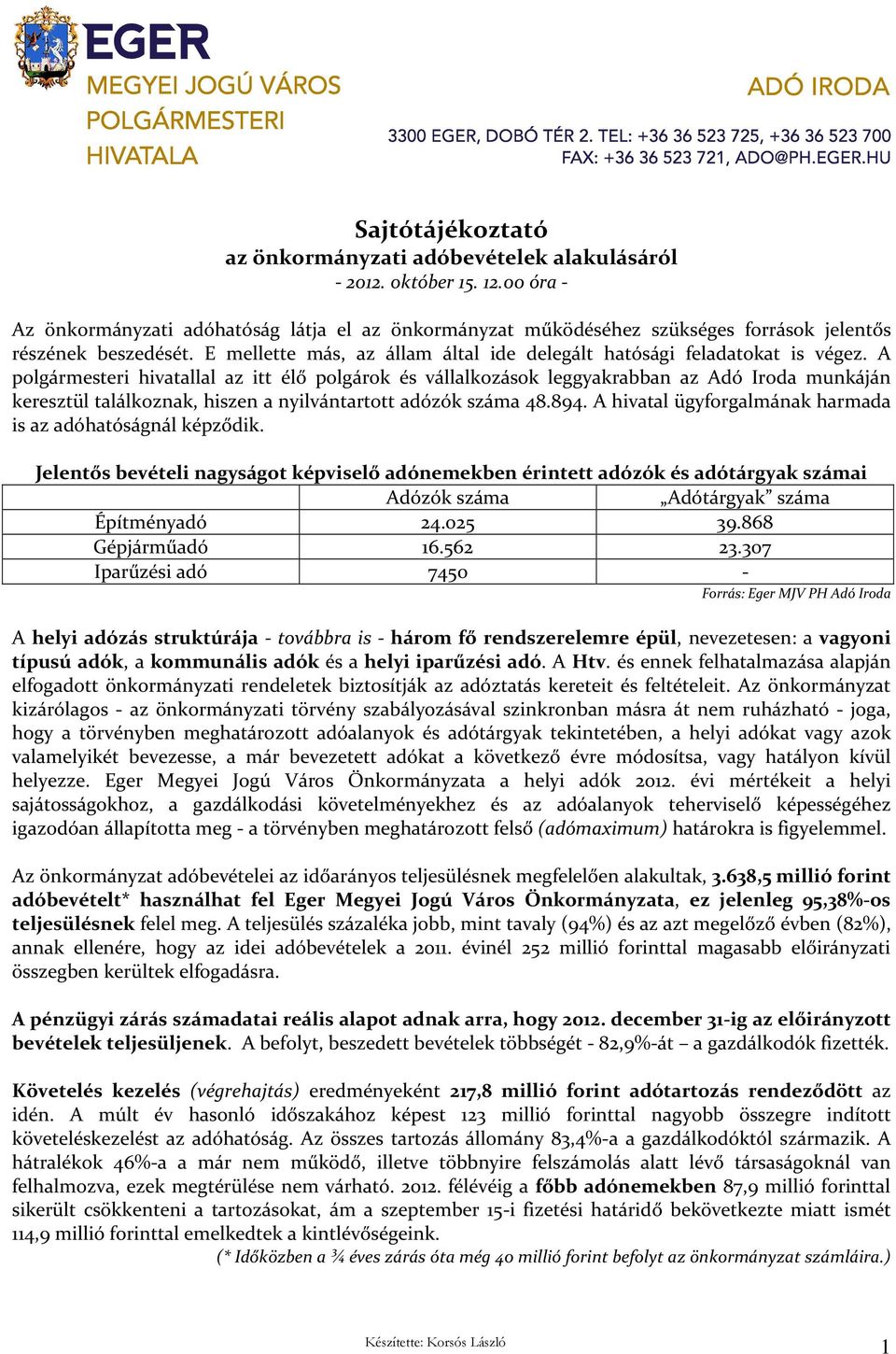 EGER
MEGYEI JOGÚ VÁROS
POLGÁRMESTERI
HIVATALA

ADÓ IRODA
3300 EGER, DOBÓ TÉR 2. TEL: +36 36 523 725, +36 36 523 700
FAX: +36 36 523 721, ADO@PH.EGER.HU

Sajtótájékoztató
az önkormányzati adóbevételek alakulásáról
- 2012. október 15. 12.00 óra -

Az önkormányzati adóhatóság látja el az önkormányzat működéséhez szükséges források jelentős részének beszedését. E mellette más, az állam által ide delegált hatósági feladatokat is végez. A polgármesteri hivatallal az itt élő polgárok és vállalkozások leggyakrabban az Adó Iroda munkáján keresztül találkoznak, hiszen a nyilvántartott adózók száma 48.894. A hivatal ügyforgalmának harmada is az adóhatóságnál képződik.

Jelentős bevételi nagyságot képviselő adónemekben érintett adózók és adótárgyak számai

| | Adózók száma | „Adótárgyak” száma |
|---|---|---|
| Építményadó | 24.025 | 39.868 |
| Gépjárműadó | 16.562 | 23.307 |
| Iparűzési adó | 7450 | - |

Forrás: Eger MJV PH Adó Iroda

A helyi adózás struktúrája - továbbra is - három fő rendszerelemre épül, nevezetesen: a vagyoni típusú adók, a kommunális adók és a helyi iparűzési adó. A Htv. és ennek felhatalmazása alapján elfogadott önkormányzati rendeletek biztosítják az adóztatás kereteit és feltételeit. Az önkormányzat kizárólagos - az önkormányzati törvény szabályozásával szinkronban másra át nem ruházható - joga, hogy a törvényben meghatározott adóalanyok és adótárgyak tekintetében, a helyi adókat vagy azok valamelyikét bevezesse, a már bevezetett adókat a következő évre módosítsa, vagy hatályon kívül helyezze. Eger Megyei Jogú Város Önkormányzata a helyi adók 2012. évi mértékeit a helyi sajátosságokhoz, a gazdálkodási követelményekhez és az adóalanyok teherviselő képességéhez igazodóan állapította meg - a törvényben meghatározott felső (adómaximum) határokra is figyelemmel.

Az önkormányzat adóbevételei az időarányos teljesülésnek megfelelően alakultak, 3.638,5 millió forint adóbevételt* használhat fel Eger Megyei Jogú Város Önkormányzata, ez jelenleg 95,38%-os teljesülésnek felel meg. A teljesülés százaléka jobb, mint tavaly (94%) és az azt megelőző évben (82%), annak ellenére, hogy az idei adóbevételek a 2011. évinél 252 millió forinttal magasabb előirányzati összegben kerültek elfogadásra.

A pénzügyi zárás számadatai reális alapot adnak arra, hogy 2012. december 31-ig az előirányzott bevételek teljesüljenek. A befolyt, beszedett bevételek többségét - 82,9%-át – a gazdálkodók fizették.

Követelés kezelés (végrehajtás) eredményeként 217,8 millió forint adótartozás rendeződött az idén. A múlt év hasonló időszakához képest 123 millió forinttal nagyobb összegre indított követeléskezelést az adóhatóság. Az összes tartozás állomány 83,4%-a a gazdálkodóktól származik. A hátralékok 46%-a a már nem működő, illetve többnyire felszámolás alatt lévő társaságoknál van felhalmozva, ezek megtérülése nem várható. 2012. félévéig a főbb adónemekben 87,9 millió forinttal sikerült csökkenteni a tartozásokat, ám a szeptember 15-i fizetési határidő bekövetkezte miatt ismét 114,9 millió forinttal emelkedtek a kintlévőségeink.

(* Időközben a ¾ éves zárás óta még 40 millió forint befolyt az önkormányzat számláira.)

Készítette: Korsós László

1